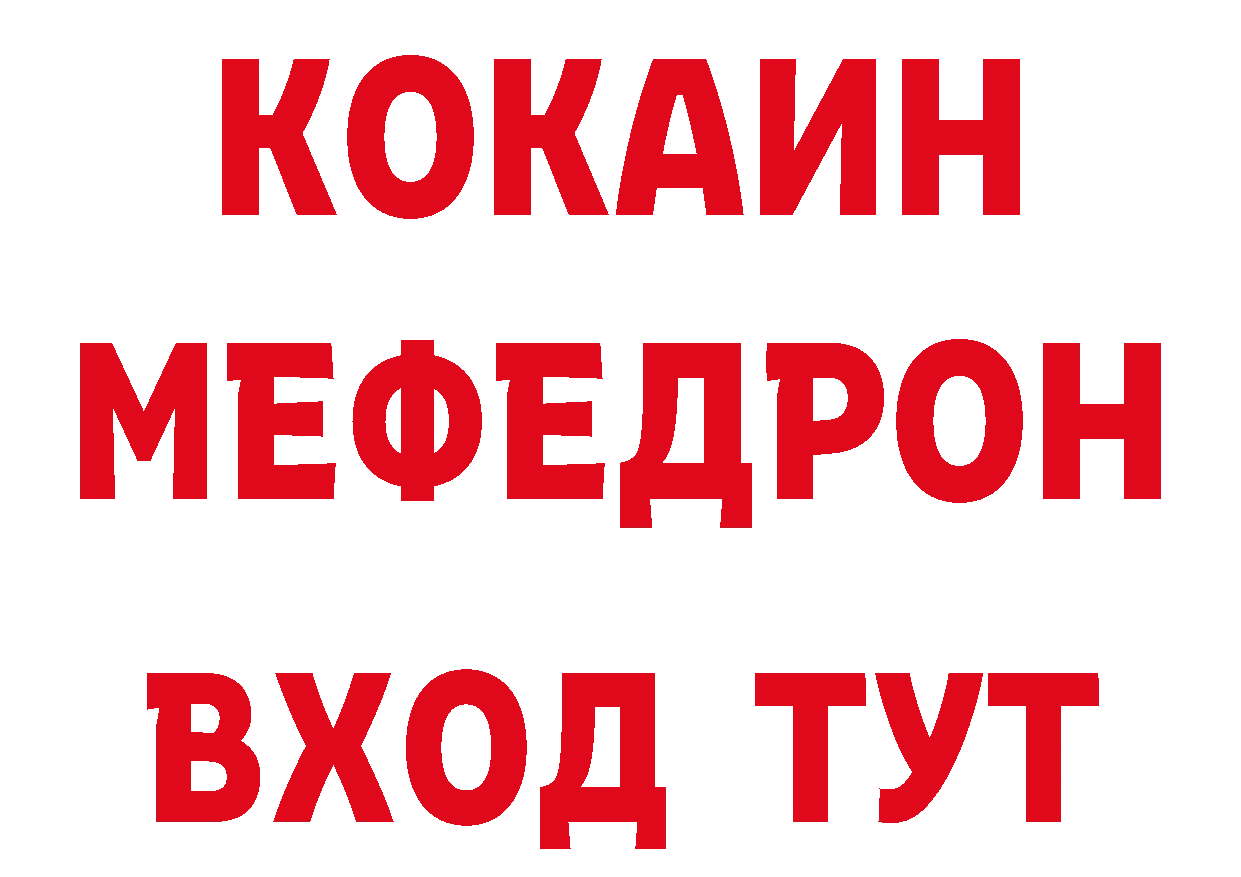 КОКАИН
МЕФЕДРОН
ВХОД ТУТ